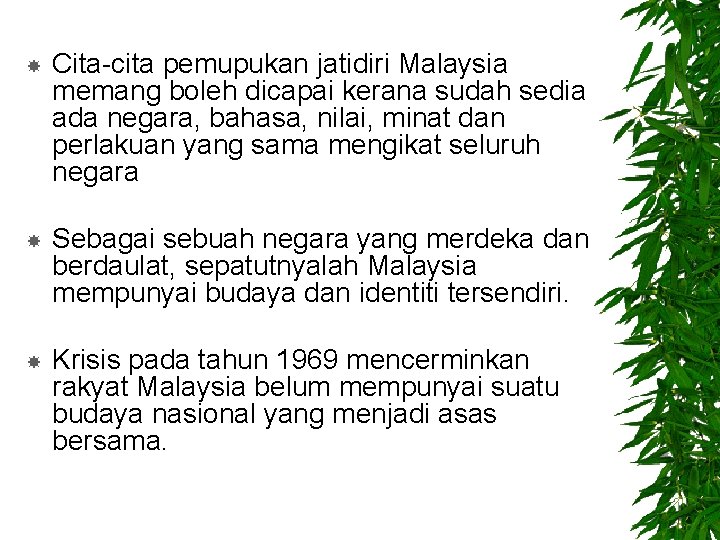 Cita-cita pemupukan jatidiri Malaysia memang boleh dicapai kerana sudah sedia ada negara, bahasa, nilai, minat dan perlakuan yang sama mengikat seluruh negara

Sebagai sebuah negara yang merdeka dan berdaulat, sepatutnyalah Malaysia mempunyai budaya dan identiti tersendiri.

Krisis pada tahun 1969 mencerminkan rakyat Malaysia belum mempunyai suatu budaya nasional yang menjadi asas bersama.